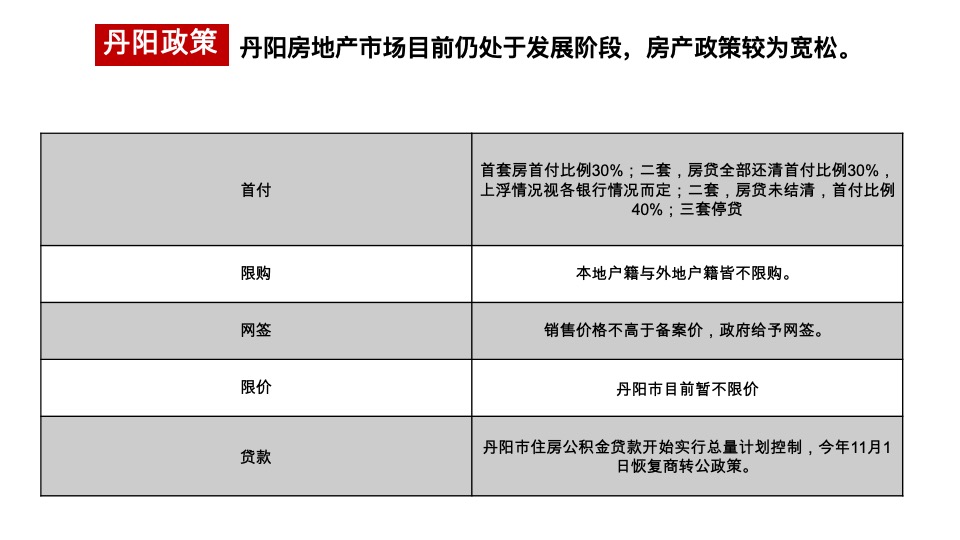 丹阳政策 丹阳房地产市场目前仍处于发展阶段，房产政策较为宽松。

| 首付 | 首套房首付比例30%；二套，房贷全部还清首付比例30%，上浮情况视各银行情况而定；二套，房贷未结清，首付比例40%；三套停贷 |
|---|---|
| 限购 | 本地户籍与外地户籍皆不限购。 |
| 网签 | 销售价格不高于备案价，政府给予网签。 |
| 限价 | 丹阳市目前暂不限价 |
| 贷款 | 丹阳市住房公积金贷款开始实行总量计划控制，今年11月1日恢复商转公政策。 |